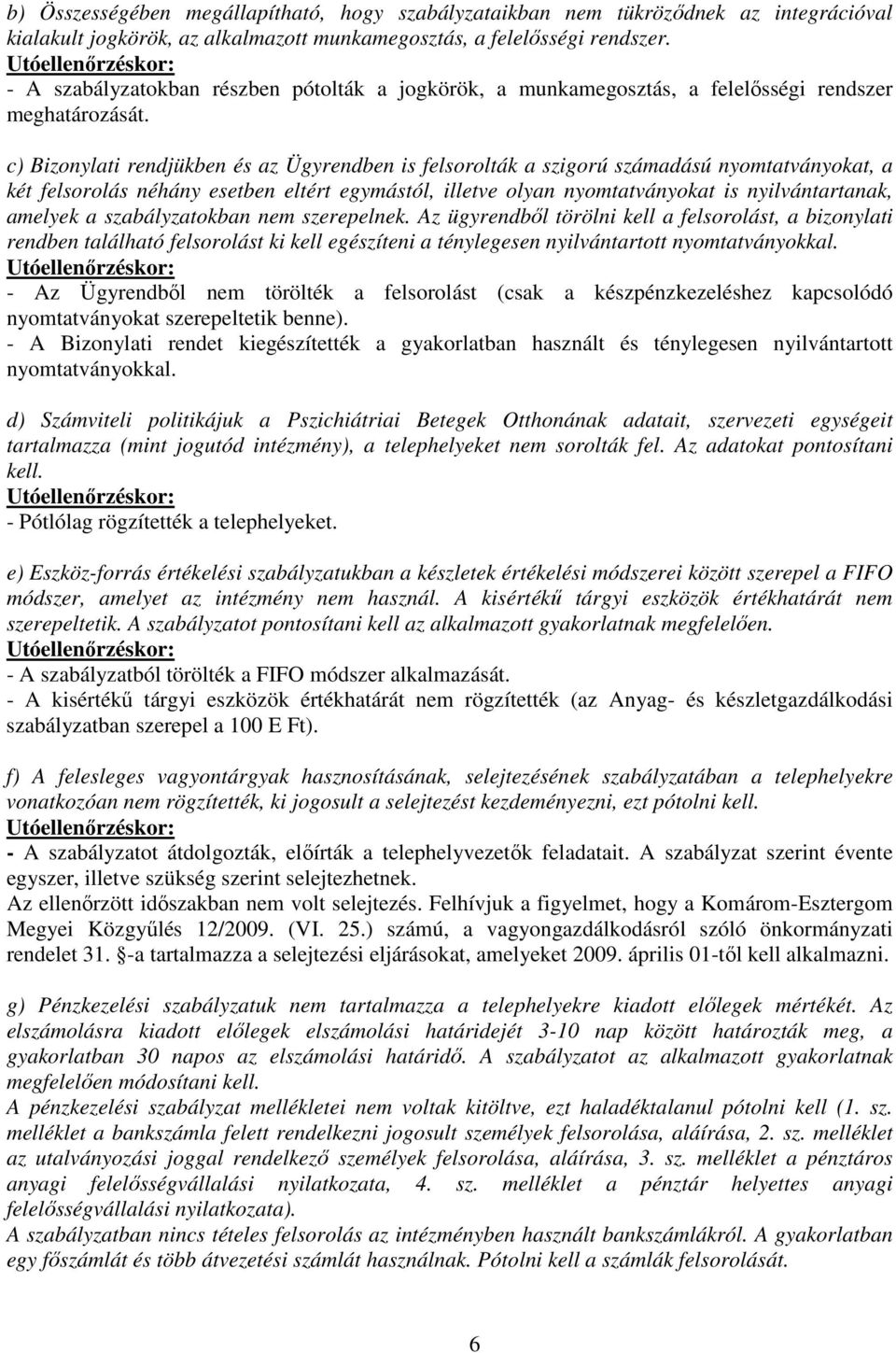 b) Összességében megállapítható, hogy szabályzataikban nem tükröződnek az integrációval kialakult jogkörök, az alkalmazott munkamegosztás, a felelősségi rendszer.
Utóellenőrzéskor:
- A szabályzatokban részben pótolták a jogkörök, a munkamegosztás, a felelősségi rendszer meghatározását.

c) Bizonylati rendjükben és az Ügyrendben is felsorolták a szigorú számadású nyomtatványokat, a két felsorolás néhány esetben eltért egymástól, illetve olyan nyomtatványokat is nyilvántartanak, amelyek a szabályzatokban nem szerepelnek. Az ügyrendből törölni kell a felsorolást, a bizonylati rendben található felsorolást ki kell egészíteni a ténylegesen nyilvántartott nyomtatványokkal.
Utóellenőrzéskor:
- Az Ügyrendből nem törölték a felsorolást (csak a készpénzkezeléshez kapcsolódó nyomtatványokat szerepeltetik benne).
- A Bizonylati rendet kiegészítették a gyakorlatban használt és ténylegesen nyilvántartott nyomtatványokkal.

d) Számviteli politikájuk a Pszichiátriai Betegek Otthonának adatait, szervezeti egységeit tartalmazza (mint jogutód intézmény), a telephelyeket nem sorolták fel. Az adatokat pontosítani kell.
Utóellenőrzéskor:
- Pótlólag rögzítették a telephelyeket.

e) Eszköz-forrás értékelési szabályzatukban a készletek értékelési módszerei között szerepel a FIFO módszer, amelyet az intézmény nem használ. A kisértékű tárgyi eszközök értékhatárát nem szerepeltetik. A szabályzatot pontosítani kell az alkalmazott gyakorlatnak megfelelően.
Utóellenőrzéskor:
- A szabályzatból törölték a FIFO módszer alkalmazását.
- A kisértékű tárgyi eszközök értékhatárát nem rögzítették (az Anyag- és készletgazdálkodási szabályzatban szerepel a 100 E Ft).

f) A felesleges vagyontárgyak hasznosításának, selejtezésének szabályzatában a telephelyekre vonatkozóan nem rögzítették, ki jogosult a selejtezést kezdeményezni, ezt pótolni kell.
Utóellenőrzéskor:
- A szabályzatot átdolgozták, előírták a telephelyvezetők feladatait. A szabályzat szerint évente egyszer, illetve szükség szerint selejtezhetnek.
Az ellenőrzött időszakban nem volt selejtezés. Felhívjuk a figyelmet, hogy a Komárom-Esztergom Megyei Közgyűlés 12/2009. (VI. 25.) számú, a vagyongazdálkodásról szóló önkormányzati rendelet 31. §-a tartalmazza a selejtezési eljárásokat, amelyeket 2009. április 01-től kell alkalmazni.

g) Pénzkezelési szabályzatuk nem tartalmazza a telephelyekre kiadott előlegek mértékét. Az elszámolásra kiadott előlegek elszámolási határidejét 3-10 nap között határozták meg, a gyakorlatban 30 napos az elszámolási határidő. A szabályzatot az alkalmazott gyakorlatnak megfelelően módosítani kell.
A pénzkezelési szabályzat mellékletei nem voltak kitöltve, ezt haladéktalanul pótolni kell (1. sz. melléklet a bankszámla felett rendelkezni jogosult személyek felsorolása, aláírása, 2. sz. melléklet az utalványozási joggal rendelkező személyek felsorolása, aláírása, 3. sz. melléklet a pénztáros anyagi felelősségvállalási nyilatkozata, 4. sz. melléklet a pénztár helyettes anyagi felelősségvállalási nyilatkozata).
A szabályzatban nincs tételes felsorolás az intézményben használt bankszámlákról. A gyakorlatban egy főszámlát és több átvezetési számlát használnak. Pótolni kell a számlák felsorolását.

6